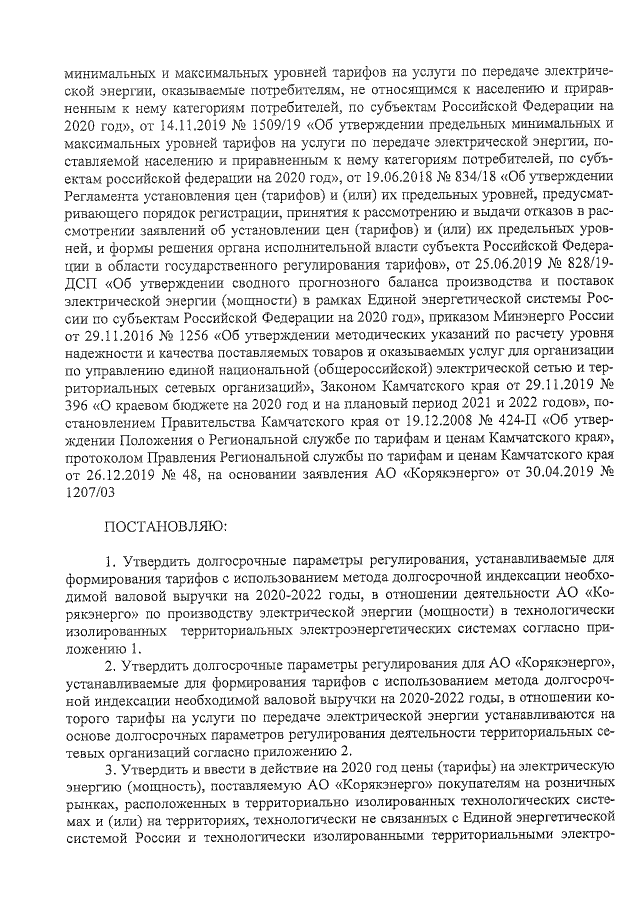 минимальных и максимальных уровней тарифов на услуги по передаче электрической энергии, оказываемые потребителям, не относящимся к населению и приравненным к нему категориям потребителей, по субъектам Российской Федерации на 2020 год», от 14.11.2019 № 1509/19 «Об утверждении предельных минимальных и максимальных уровней тарифов на услуги по передаче электрической энергии, поставляемой населению и приравненным к нему категориям потребителей, по субъектам российской федерации на 2020 год», от 19.06.2018 № 834/18 «Об утверждении Регламента установления цен (тарифов) и (или) их предельных уровней, предусматривающего порядок регистрации, принятия к рассмотрению и выдачи отказов в рассмотрении заявлений об установлении цен (тарифов) и (или) их предельных уровней, и формы решения органа исполнительной власти субъекта Российской Федерации в области государственного регулирования тарифов», от 25.06.2019 № 828/19-ДСП «Об утверждении сводного прогнозного баланса производства и поставок электрической энергии (мощности) в рамках Единой энергетической системы России по субъектам Российской Федерации на 2020 год», приказом Минэнерго России от 29.11.2016 № 1256 «Об утверждении методических указаний по расчету уровня надежности и качества поставляемых товаров и оказываемых услуг для организации по управлению единой национальной (общероссийской) электрической сетью и территориальных сетевых организаций», Законом Камчатского края от 29.11.2019 № 396 «О краевом бюджете на 2020 год и на плановый период 2021 и 2022 годов», постановлением Правительства Камчатского края от 19.12.2008 № 424-П «Об утверждении Положения о Региональной службе по тарифам и ценам Камчатского края», протоколом Правления Региональной службы по тарифам и ценам Камчатского края от 26.12.2019 № 48, на основании заявления АО «Корякэнерго» от 30.04.2019 № 1207/03

ПОСТАНОВЛЯЮ:

1. Утвердить долгосрочные параметры регулирования, устанавливаемые для формирования тарифов с использованием метода долгосрочной индексации необходимой валовой выручки на 2020-2022 годы, в отношении деятельности АО «Корякэнерго» по производству электрической энергии (мощности) в технологически изолированных территориальных электроэнергетических системах согласно приложению 1.

2. Утвердить долгосрочные параметры регулирования для АО «Корякэнерго», устанавливаемые для формирования тарифов с использованием метода долгосрочной индексации необходимой валовой выручки на 2020-2022 годы, в отношении которого тарифы на услуги по передаче электрической энергии устанавливаются на основе долгосрочных параметров регулирования деятельности территориальных сетевых организаций согласно приложению 2.

3. Утвердить и ввести в действие на 2020 год цены (тарифы) на электрическую энергию (мощность), поставляемую АО «Корякэнерго» покупателям на розничных рынках, расположенных в территориально изолированных технологических системах и (или) на территориях, технологически не связанных с Единой энергетической системой России и технологически изолированными территориальными электро-